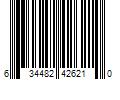 6 34482 42621 0